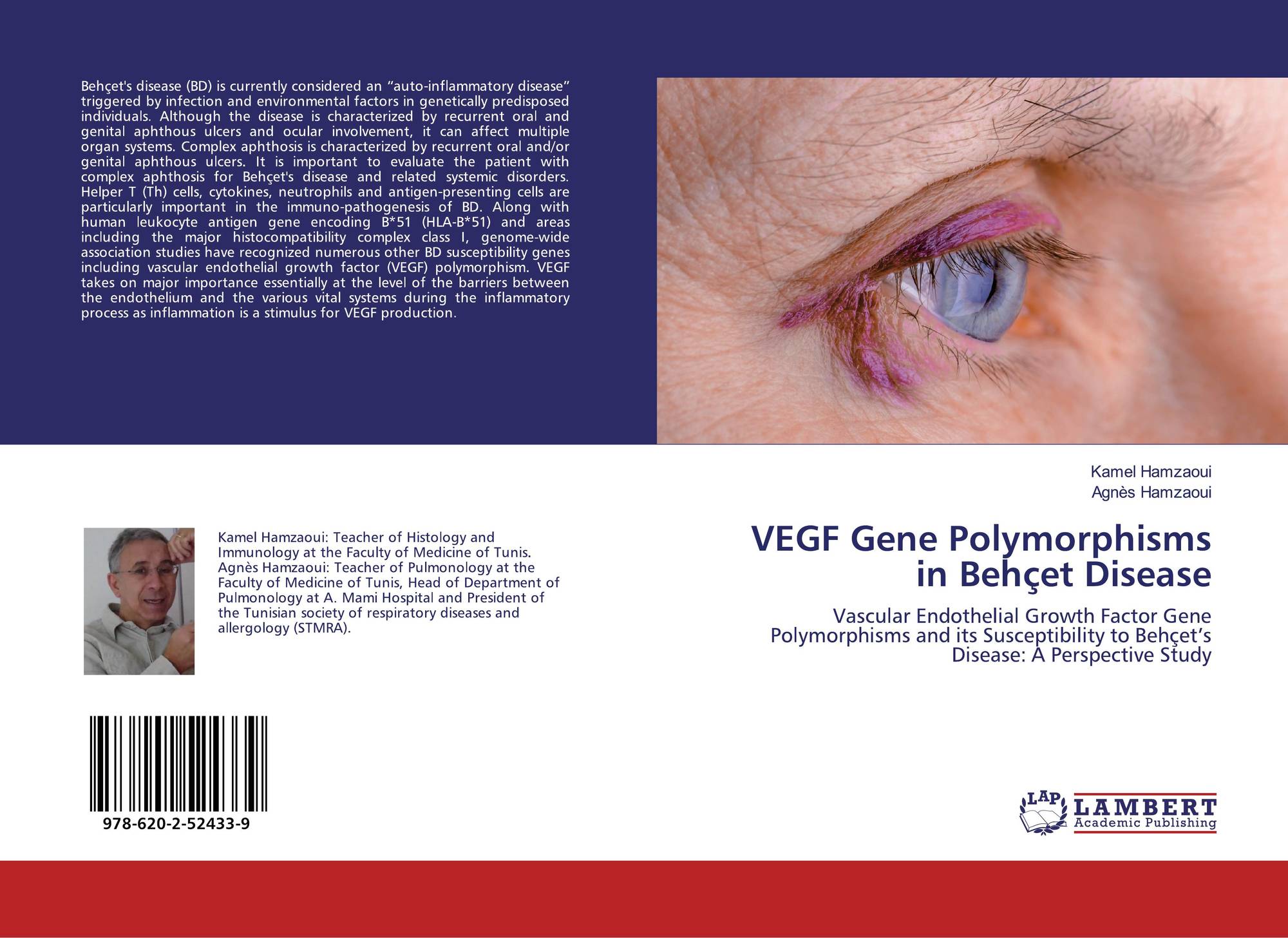 Behçet's disease (BD) is currently considered an "auto-inflammatory disease" triggered by infection and environmental factors in genetically predisposed individuals. Although the disease is characterized by recurrent oral and genital aphthous ulcers and ocular involvement, it can affect multiple organ systems. Complex aphthosis is characterized by recurrent oral and/or genital aphthous ulcers. It is important to evaluate the patient with complex aphthosis for Behçet's disease and related systemic disorders. Helper T (Th) cells, cytokines, neutrophils and antigen-presenting cells are particularly important in the immuno-pathogenesis of BD. Along with human leukocyte antigen gene encoding B*51 (HLA-B*51) and areas including the major histocompatibility complex class I, genome-wide association studies have recognized numerous other BD susceptibility genes including vascular endothelial growth factor (VEGF) polymorphism. VEGF takes on major importance essentially at the level of the barriers between the endothelium and the various vital systems during the inflammatory process as inflammation is a stimulus for VEGF production.

Kamel Hamzaoui: Teacher of Histology and Immunology at the Faculty of Medicine of Tunis. Agnès Hamzaoui: Teacher of Pulmonology at the Faculty of Medicine of Tunis, Head of Department of Pulmonology at A. Mami Hospital and President of the Tunisian society of respiratory diseases and allergology (STMRA).

978-620-2-52433-9

Kamel Hamzaoui
Agnès Hamzaoui

VEGF Gene Polymorphisms in Behçet Disease

Vascular Endothelial Growth Factor Gene Polymorphisms and its Susceptibility to Behçet's Disease: A Perspective Study

LAP
LAMBERT
Academic Publishing